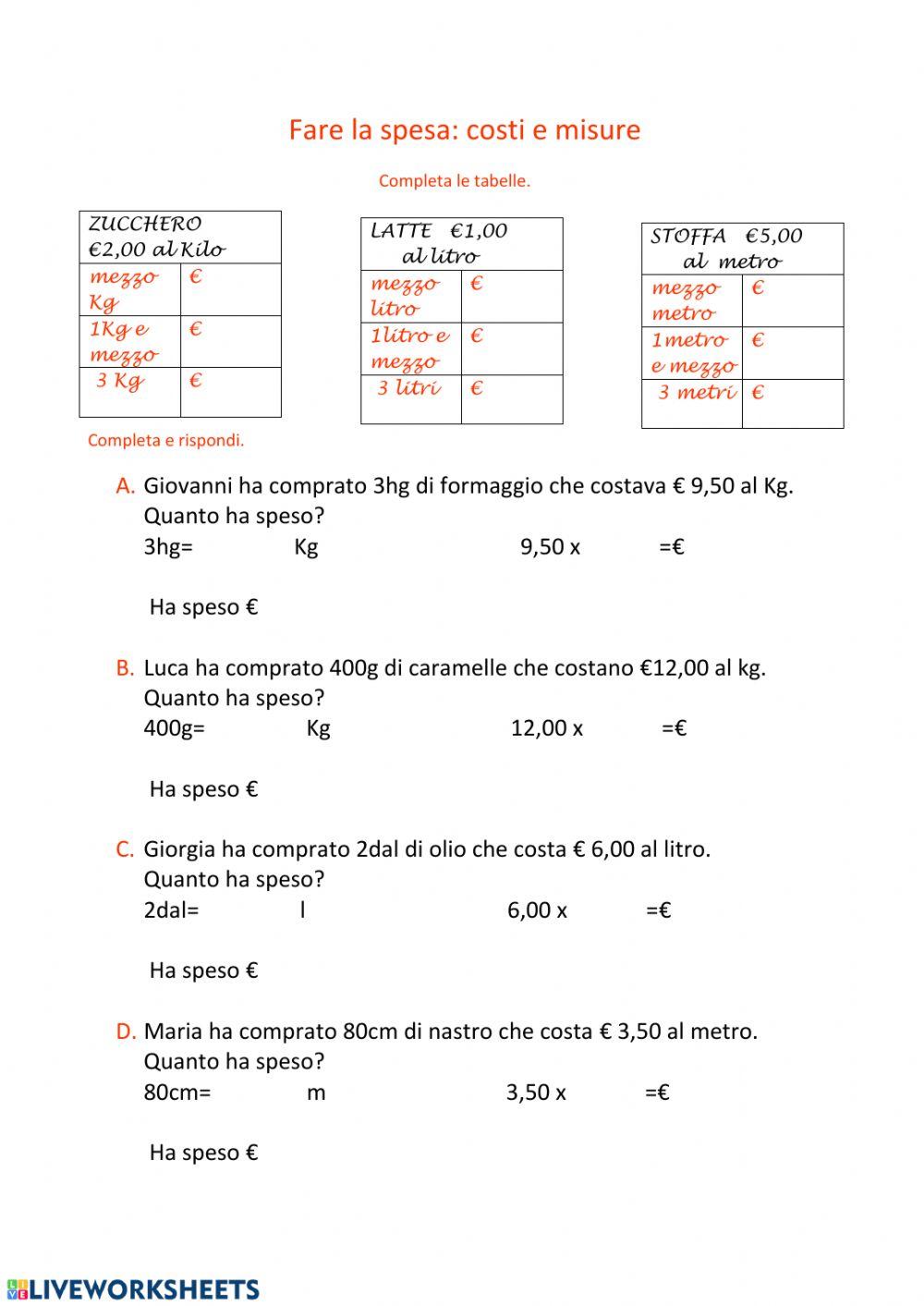 Fare la spesa: costi e misure

Completa le tabelle.

| ZUCCHERO €2,00 al Kilo | |
|---|---|
| mezzo Kg | € |
| 1Kg e mezzo | € |
| 3 Kg | € |

| LATTE €1,00 al litro | |
|---|---|
| mezzo litro | € |
| 1litro e mezzo | € |
| 3 litri | € |

| STOFFA €5,00 al metro | |
|---|---|
| mezzo metro | € |
| 1metro e mezzo | € |
| 3 metri | € |

Completa e rispondi.

A. Giovanni ha comprato 3hg di formaggio che costava € 9,50 al Kg. Quanto ha speso?
3hg= Kg 9,50 x =€

Ha speso €

B. Luca ha comprato 400g di caramelle che costano €12,00 al kg. Quanto ha speso?
400g= Kg 12,00 x =€

Ha speso €

C. Giorgia ha comprato 2dal di olio che costa € 6,00 al litro. Quanto ha speso?
2dal= l 6,00 x =€

Ha speso €

D. Maria ha comprato 80cm di nastro che costa € 3,50 al metro. Quanto ha speso?
80cm= m 3,50 x =€

Ha speso €

LIVEWORKSHEETS